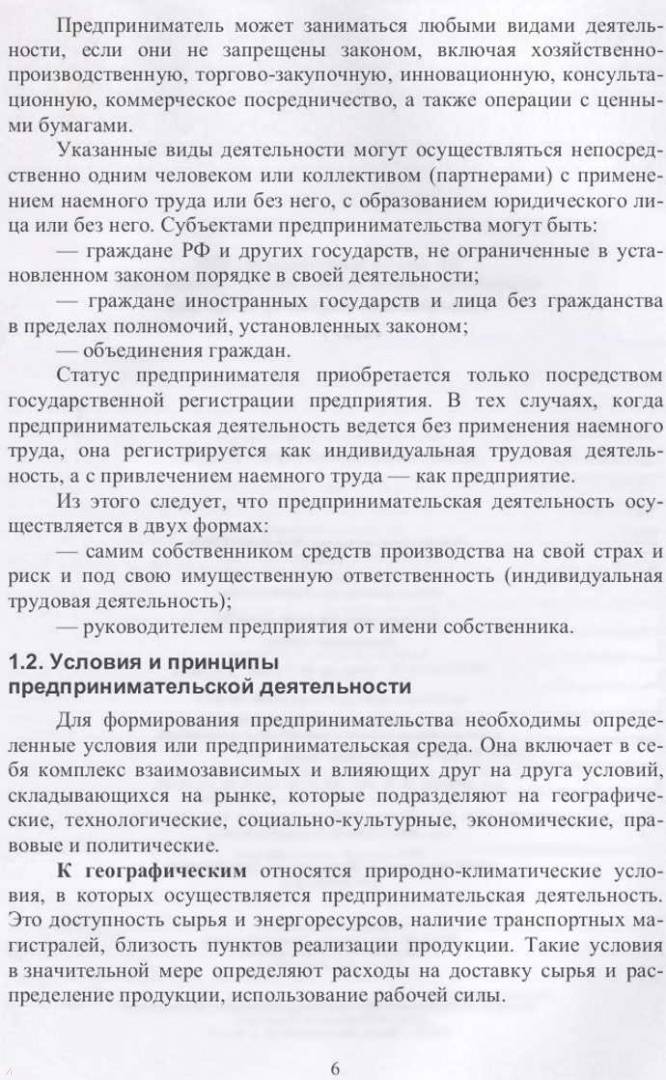 Предприниматель может заниматься любыми видами деятельности, если они не запрещены законом, включая хозяйственно-производственную, торгово-закупочную, инновационную, консультационную, коммерческое посредничество, а также операции с ценными бумагами.

Указанные виды деятельности могут осуществляться непосредственно одним человеком или коллективом (партнерами) с применением наемного труда или без него, с образованием юридического лица или без него. Субъектами предпринимательства могут быть:

— граждане РФ и других государств, не ограниченные в установленном законом порядке в своей деятельности;

— граждане иностранных государств и лица без гражданства в пределах полномочий, установленных законом;

— объединения граждан.

Статус предпринимателя приобретается только посредством государственной регистрации предприятия. В тех случаях, когда предпринимательская деятельность ведется без применения наемного труда, она регистрируется как индивидуальная трудовая деятельность, а с привлечением наемного труда — как предприятие.

Из этого следует, что предпринимательская деятельность осуществляется в двух формах:

— самим собственником средств производства на свой страх и риск и под свою имущественную ответственность (индивидуальная трудовая деятельность);

— руководителем предприятия от имени собственника.

1.2. Условия и принципы предпринимательской деятельности

Для формирования предпринимательства необходимы определенные условия или предпринимательская среда. Она включает в себя комплекс взаимозависимых и влияющих друг на друга условий, складывающихся на рынке, которые подразделяют на географические, технологические, социально-культурные, экономические, правовые и политические.

К географическим относятся природно-климатические условия, в которых осуществляется предпринимательская деятельность. Это доступность сырья и энергоресурсов, наличие транспортных магистралей, близость пунктов реализации продукции. Такие условия в значительной мере определяют расходы на доставку сырья и распределение продукции, использование рабочей силы.

6